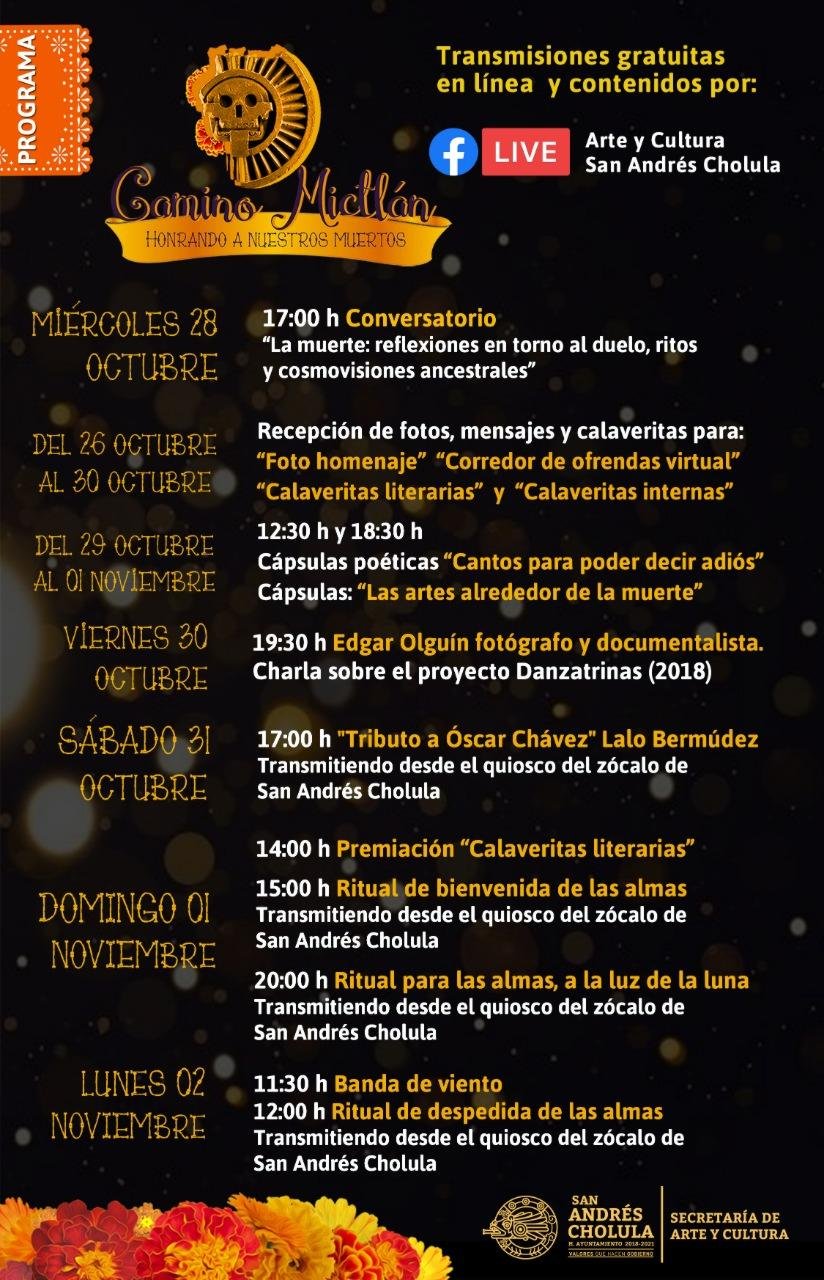 PROGRAMA

Camino Mictlán
HONRANDO A NUESTROS MUERTOS

Transmisiones gratuitas en línea y contenidos por:

LIVE

Arte y Cultura
San Andrés Cholula

MIÉRCOLES 28
OCTUBRE

17:00 h Conversatorio
"La muerte: reflexiones en torno al duelo, ritos y cosmovisiones ancestrales"

DEL 26 OCTUBRE
AL 30 OCTUBRE

Recepción de fotos, mensajes y calaveritas para:
"Foto homenaje" "Corredor de ofrendas virtual"
"Calaveritas literarias" y "Calaveritas internas"

DEL 29 OCTUBRE
AL 01 NOVIEMBRE

12:30 h y 18:30 h
Cápsulas poéticas "Cantos para poder decir adiós"
Cápsulas: "Las artes alrededor de la muerte"

VIERNES 30
OCTUBRE

19:30 h Edgar Olguín fotógrafo y documentalista.
Charla sobre el proyecto Danzatrinas (2018)

SÁBADO 31
OCTUBRE

17:00 h "Tributo a Óscar Chávez" Lalo Bermúdez
Transmitiendo desde el quiosco del zócalo de San Andrés Cholula

DOMINGO 01
NOVIEMBRE

14:00 h Premiación "Calaveritas literarias"

15:00 h Ritual de bienvenida de las almas
Transmitiendo desde el quiosco del zócalo de San Andrés Cholula

20:00 h Ritual para las almas, a la luz de la luna
Transmitiendo desde el quiosco del zócalo de San Andrés Cholula

LUNES 02
NOVIEMBRE

11:30 h Banda de viento
12:00 h Ritual de despedida de las almas
Transmitiendo desde el quiosco del zócalo de San Andrés Cholula

SAN ANDRÉS CHOLULA
H. AYUNTAMIENTO 2018-2021
VALORES QUE HACEN GOBIERNO

SECRETARÍA DE
ARTE Y CULTURA